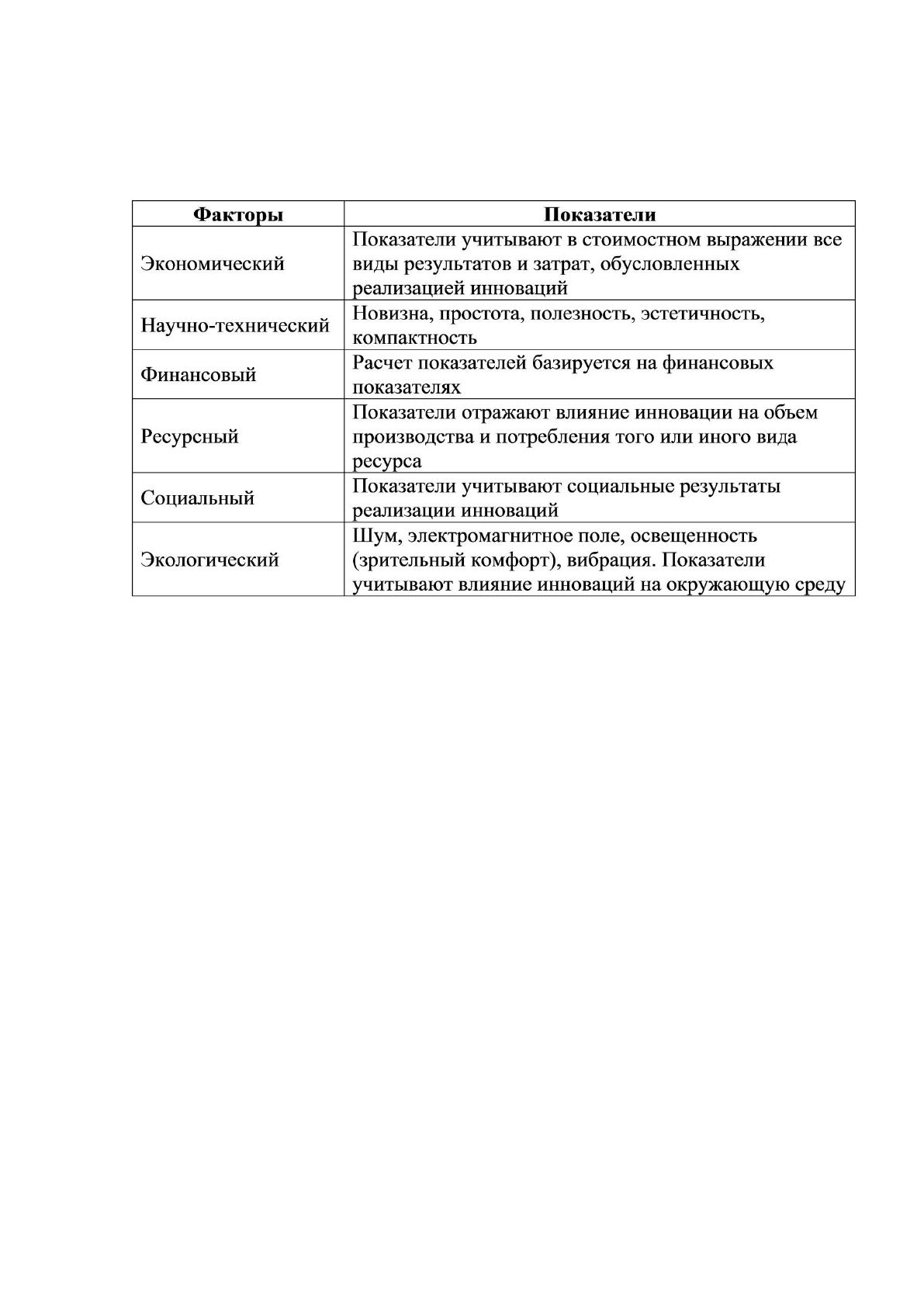 | Факторы | Показатели |
|---|---|
| Экономический | Показатели учитывают в стоимостном выражении все виды результатов и затрат, обусловленных реализацией инноваций |
| Научно-технический | Новизна, простота, полезность, эстетичность, компактность |
| Финансовый | Расчет показателей базируется на финансовых показателях |
| Ресурсный | Показатели отражают влияние инновации на объем производства и потребления того или иного вида ресурса |
| Социальный | Показатели учитывают социальные результаты реализации инноваций |
| Экологический | Шум, электромагнитное поле, освещенность (зрительный комфорт), вибрация. Показатели учитывают влияние инноваций на окружающую среду |